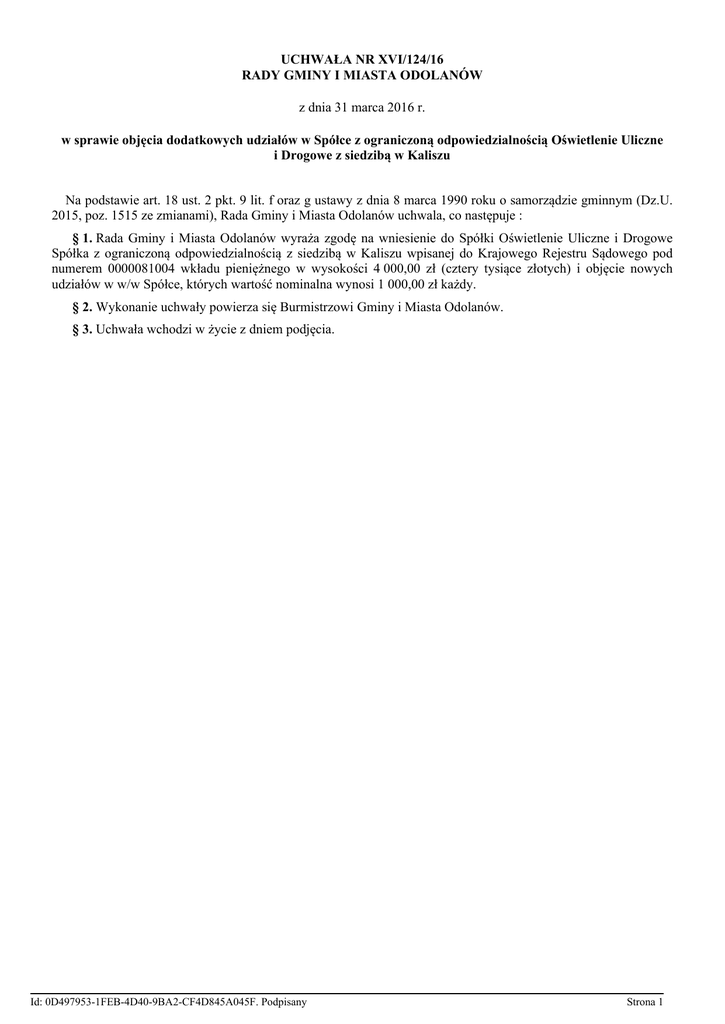 UCHWAŁA NR XVI/124/16
RADY GMINY I MIASTA ODOLANÓW

z dnia 31 marca 2016 r.

w sprawie objęcia dodatkowych udziałów w Spółce z ograniczoną odpowiedzialnością Oświetlenie Uliczne i Drogowe z siedzibą w Kaliszu

Na podstawie art. 18 ust. 2 pkt. 9 lit. f oraz g ustawy z dnia 8 marca 1990 roku o samorządzie gminnym (Dz.U. 2015, poz. 1515 ze zmianami), Rada Gminy i Miasta Odolanów uchwala, co następuje :

§ 1. Rada Gminy i Miasta Odolanów wyraża zgodę na wniesienie do Spółki Oświetlenie Uliczne i Drogowe Spółka z ograniczoną odpowiedzialnością z siedzibą w Kaliszu wpisanej do Krajowego Rejestru Sądowego pod numerem 0000081004 wkładu pieniężnego w wysokości 4 000,00 zł (cztery tysiące złotych) i objęcie nowych udziałów w w/w Spółce, których wartość nominalna wynosi 1 000,00 zł każdy.

§ 2. Wykonanie uchwały powierza się Burmistrzowi Gminy i Miasta Odolanów.

§ 3. Uchwała wchodzi w życie z dniem podjęcia.

Id: 0D497953-1FEB-4D40-9BA2-CF4D845A045F. Podpisany

Strona 1